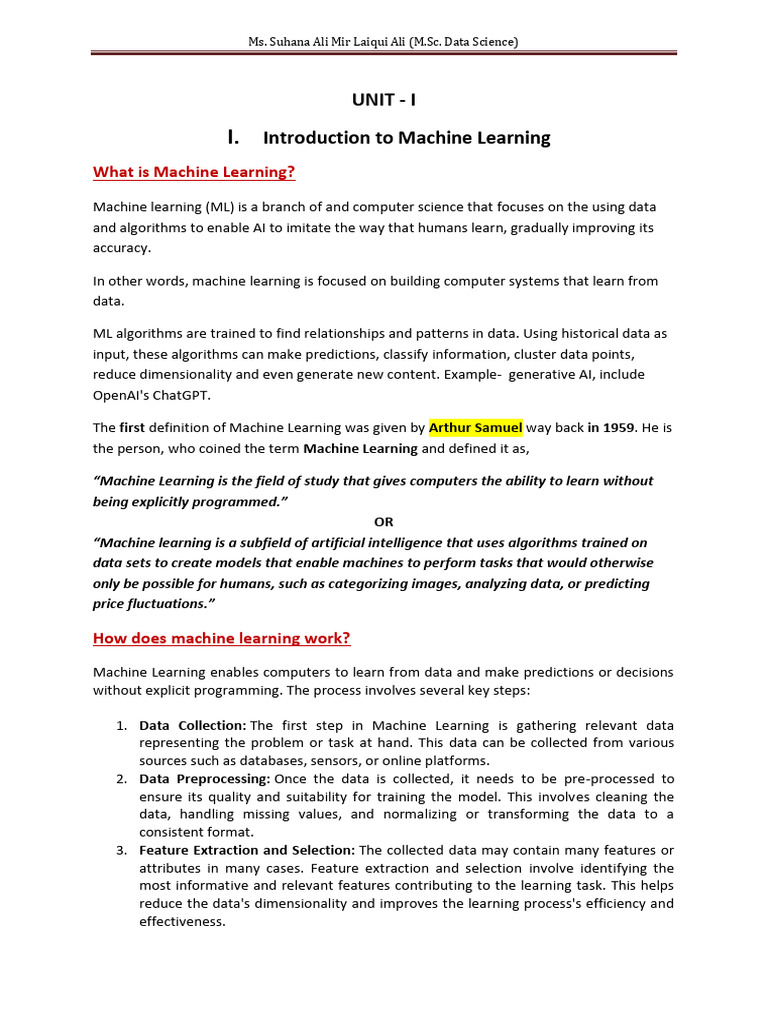 Ms. Suhana Ali Mir Laiqui Ali (M.Sc. Data Science)

UNIT - I

I. Introduction to Machine Learning

What is Machine Learning?

Machine learning (ML) is a branch of and computer science that focuses on the using data and algorithms to enable AI to imitate the way that humans learn, gradually improving its accuracy.

In other words, machine learning is focused on building computer systems that learn from data.

ML algorithms are trained to find relationships and patterns in data. Using historical data as input, these algorithms can make predictions, classify information, cluster data points, reduce dimensionality and even generate new content. Example- generative AI, include OpenAI's ChatGPT.

The first definition of Machine Learning was given by Arthur Samuel way back in 1959. He is the person, who coined the term Machine Learning and defined it as,

"Machine Learning is the field of study that gives computers the ability to learn without being explicitly programmed."

OR

"Machine learning is a subfield of artificial intelligence that uses algorithms trained on data sets to create models that enable machines to perform tasks that would otherwise only be possible for humans, such as categorizing images, analyzing data, or predicting price fluctuations."

How does machine learning work?

Machine Learning enables computers to learn from data and make predictions or decisions without explicit programming. The process involves several key steps:

1. Data Collection: The first step in Machine Learning is gathering relevant data representing the problem or task at hand. This data can be collected from various sources such as databases, sensors, or online platforms.
2. Data Preprocessing: Once the data is collected, it needs to be pre-processed to ensure its quality and suitability for training the model. This involves cleaning the data, handling missing values, and normalizing or transforming the data to a consistent format.
3. Feature Extraction and Selection: The collected data may contain many features or attributes in many cases. Feature extraction and selection involve identifying the most informative and relevant features contributing to the learning task. This helps reduce the data's dimensionality and improves the learning process's efficiency and effectiveness.